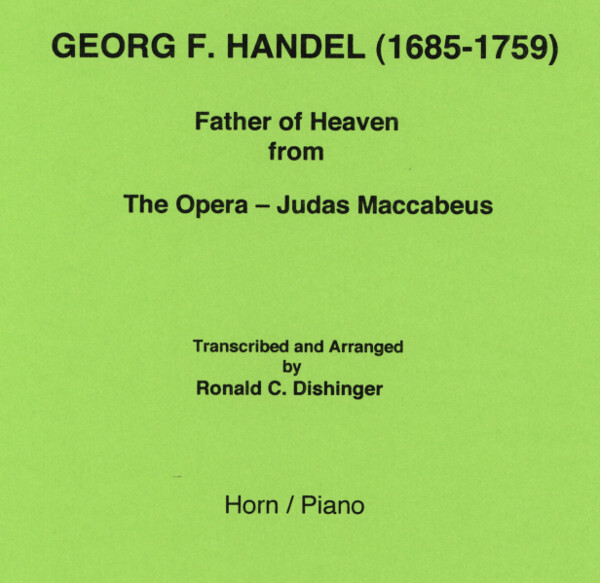 GEORG F. HANDEL (1685-1759)

Father of Heaven
from

The Opera – Judas Maccabeus

Transcribed and Arranged
by
Ronald C. Dishinger

Horn / Piano